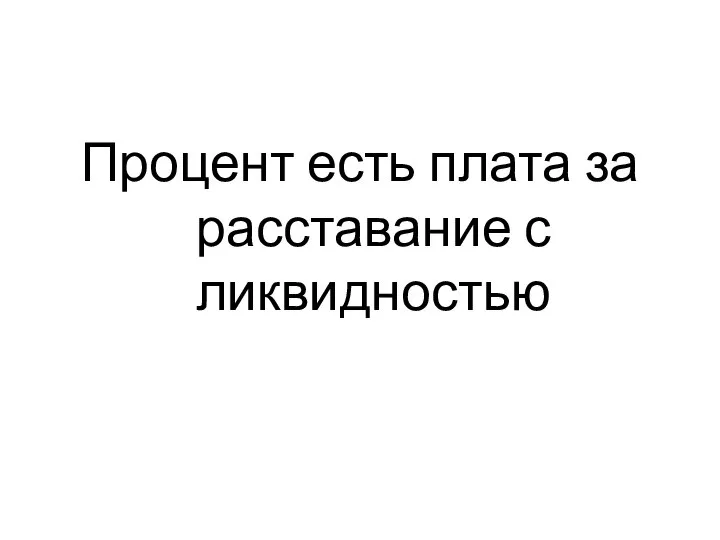 Процент есть плата за расставание с ликвидностью